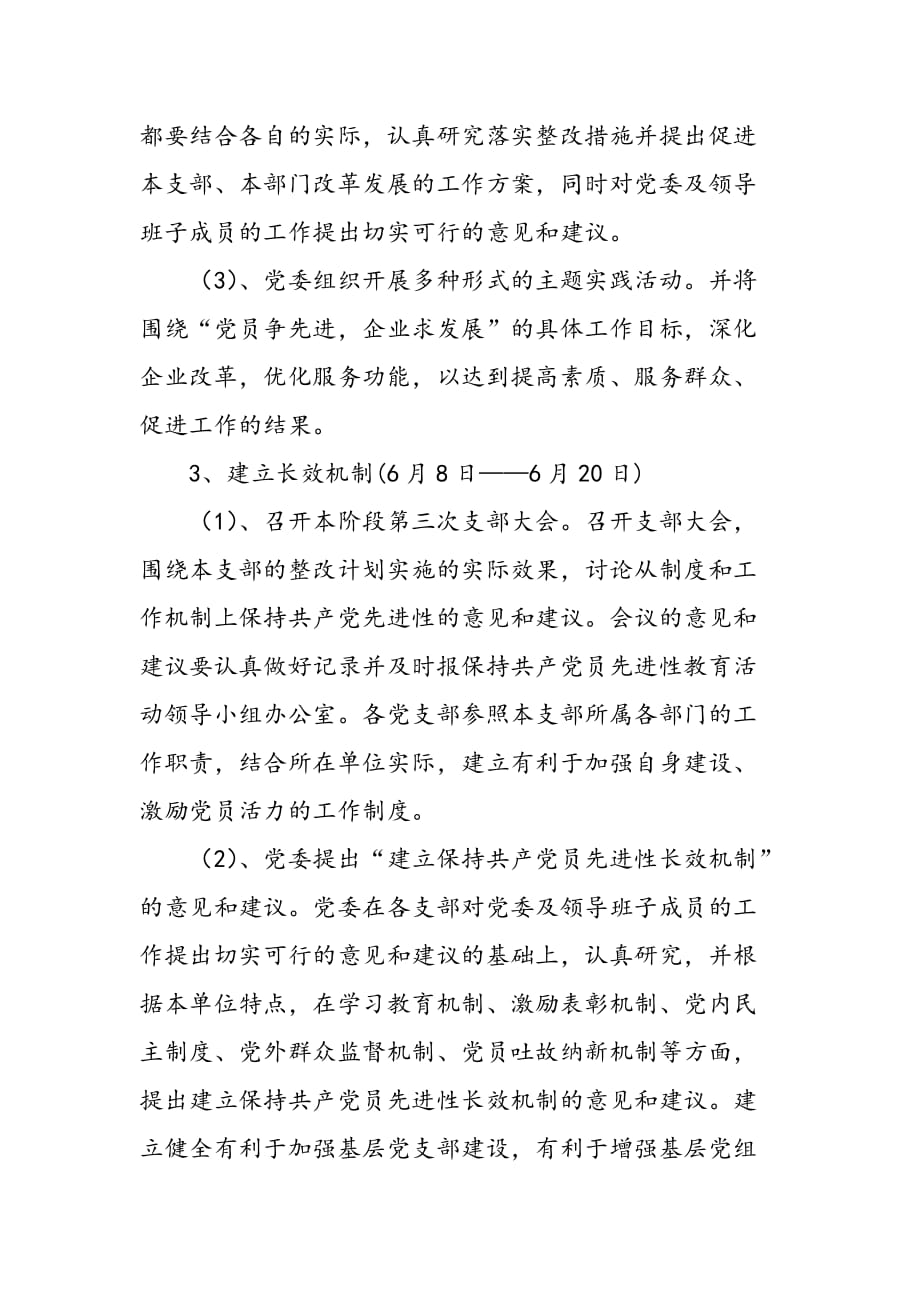 都要结合各自的实际，认真研究落实整改措施并提出促进本支部、本部门改革发展的工作方案，同时对党委及领导班子成员的工作提出切实可行的意见和建议。

（3）、党委组织开展多种形式的主题实践活动。并将围绕“党员争先进，企业求发展”的具体工作目标，深化企业改革，优化服务功能，以达到提高素质、服务群众、促进工作的结果。

3、建立长效机制(6月8日——6月20日)

（1）、召开本阶段第三次支部大会。召开支部大会，围绕本支部的整改计划实施的实际效果，讨论从制度和工作机制上保持共产党先进性的意见和建议。会议的意见和建议要认真做好记录并及时报保持共产党员先进性教育活动领导小组办公室。各党支部参照本支部所属各部门的工作职责，结合所在单位实际，建立有利于加强自身建设、激励党员活力的工作制度。

（2）、党委提出“建立保持共产党员先进性长效机制”的意见和建议。党委在各支部对党委及领导班子成员的工作提出切实可行的意见和建议的基础上，认真研究，并根据本单位特点，在学习教育机制、激励表彰机制、党内民主制度、党外群众监督机制、党员吐故纳新机制等方面，提出建立保持共产党员先进性长效机制的意见和建议。建立健全有利于加强基层党支部建设，有利于增强基层党组